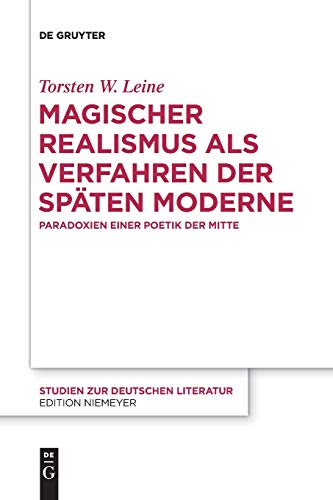 DE GRUYTER

Torsten W. Leine

MAGISCHER REALISMUS ALS VERFAHREN DER SPÄTEN MODERNE

PARADOXIEN EINER POETIK DER MITTE

STUDIEN ZUR DEUTSCHEN LITERATUR
EDITION NIEMEYER

DE
G